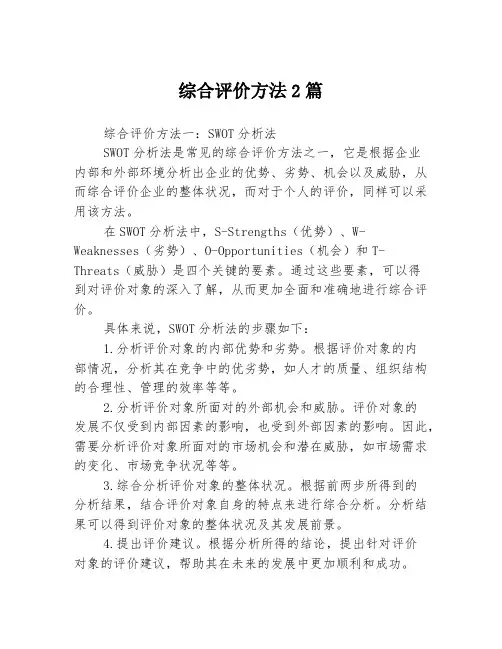 综合评价方法2篇

综合评价方法一：SWOT分析法

SWOT分析法是常见的综合评价方法之一，它是根据企业内部和外部环境分析出企业的优势、劣势、机会以及威胁，从而综合评价企业的整体状况，而对于个人的评价，同样可以采用该方法。

在SWOT分析法中，S-Strengths（优势）、W-Weaknesses（劣势）、O-Opportunities（机会）和T-Threats（威胁）是四个关键的要素。通过这些要素，可以得到对评价对象的深入了解，从而更加全面和准确地进行综合评价。

具体来说，SWOT分析法的步骤如下：

1.分析评价对象的内部优势和劣势。根据评价对象的内部情况，分析其在竞争中的优劣势，如人才的质量、组织结构的合理性、管理的效率等等。

2.分析评价对象所面对的外部机会和威胁。评价对象的发展不仅受到内部因素的影响，也受到外部因素的影响。因此，需要分析评价对象所面对的市场机会和潜在威胁，如市场需求的变化、市场竞争状况等等。

3.综合分析评价对象的整体状况。根据前两步所得到的分析结果，结合评价对象自身的特点来进行综合分析。分析结果可以得到评价对象的整体状况及其发展前景。

4.提出评价建议。根据分析所得的结论，提出针对评价对象的评价建议，帮助其在未来的发展中更加顺利和成功。